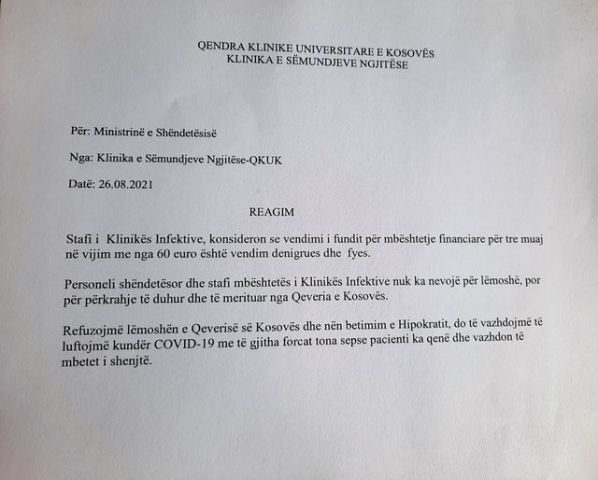 QENDRA KLINIKE UNIVERSITARE E KOSOVËS
KLINIKA E SËMUNDJEVE NGJITËSE

Për: Ministrinë e Shëndetësisë

Nga: Klinika e Sëmundjeve Ngjitëse-QKUK

Datë: 26.08.2021

REAGIM

Stafi i Klinikës Infektive, konsideron se vendimi i fundit për mbështetje financiare për tre muaj në vijim me nga 60 euro është vendim denigrues dhe fyes.

Personeli shëndetësor dhe stafi mbështetës i Klinikës Infektive nuk ka nevojë për lëmoshë, por për përkrahje të duhur dhe të merituar nga Qeveria e Kosovës.

Refuzojmë lëmoshën e Qeverisë së Kosovës dhe nën betimim e Hipokratit, do të vazhdojmë të luftojmë kundër COVID-19 me të gjitha forcat tona sepse pacienti ka qenë dhe vazhdon të mbetet i shenjtë.